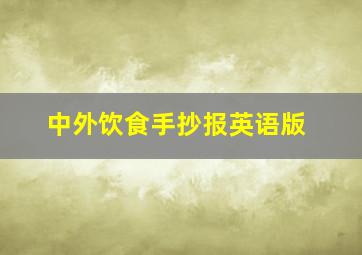 中外饮食手抄报英语版